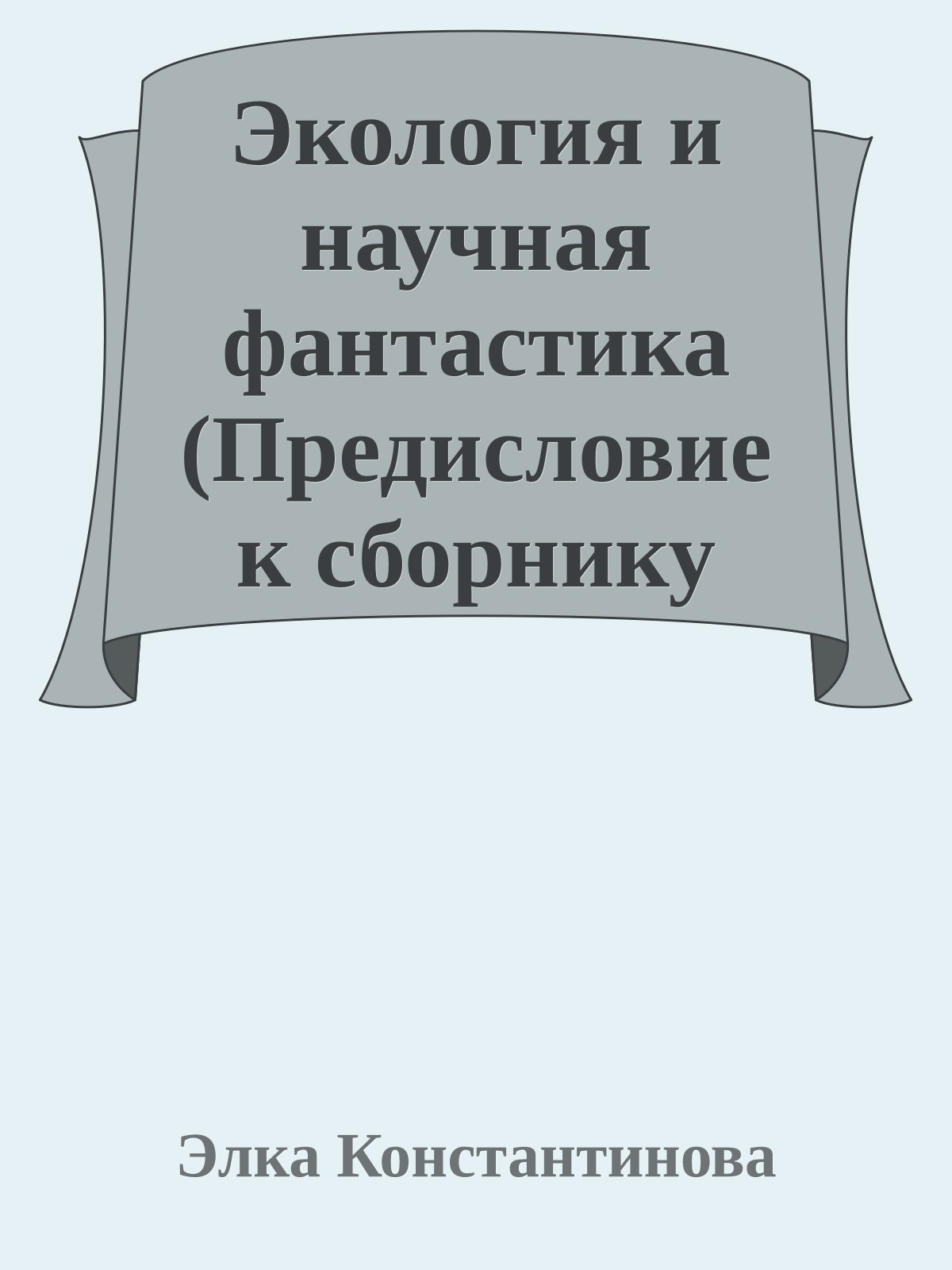 Экология и научная фантастика (Предисловие к сборнику

Элка Константинова